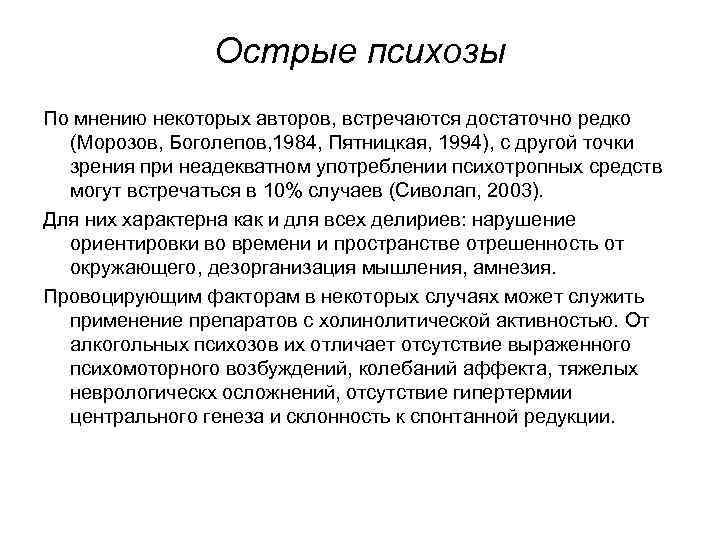 Острые психозы

По мнению некоторых авторов, встречаются достаточно редко (Морозов, Боголепов,1984, Пятницкая, 1994), с другой точки зрения при неадекватном употреблении психотропных средств могут встречаться в 10% случаев (Сиволап, 2003).

Для них характерна как и для всех делириев: нарушение ориентировки во времени и пространстве отрешенность от окружающего, дезорганизация мышления, амнезия.

Провоцирующим факторам в некоторых случаях может служить применение препаратов с холинолитической активностью. От алкогольных психозов их отличает отсутствие выраженного психомоторного возбуждений, колебаний аффекта, тяжелых неврологическх осложнений, отсутствие гипертермии центрального генеза и склонность к спонтанной редукции.